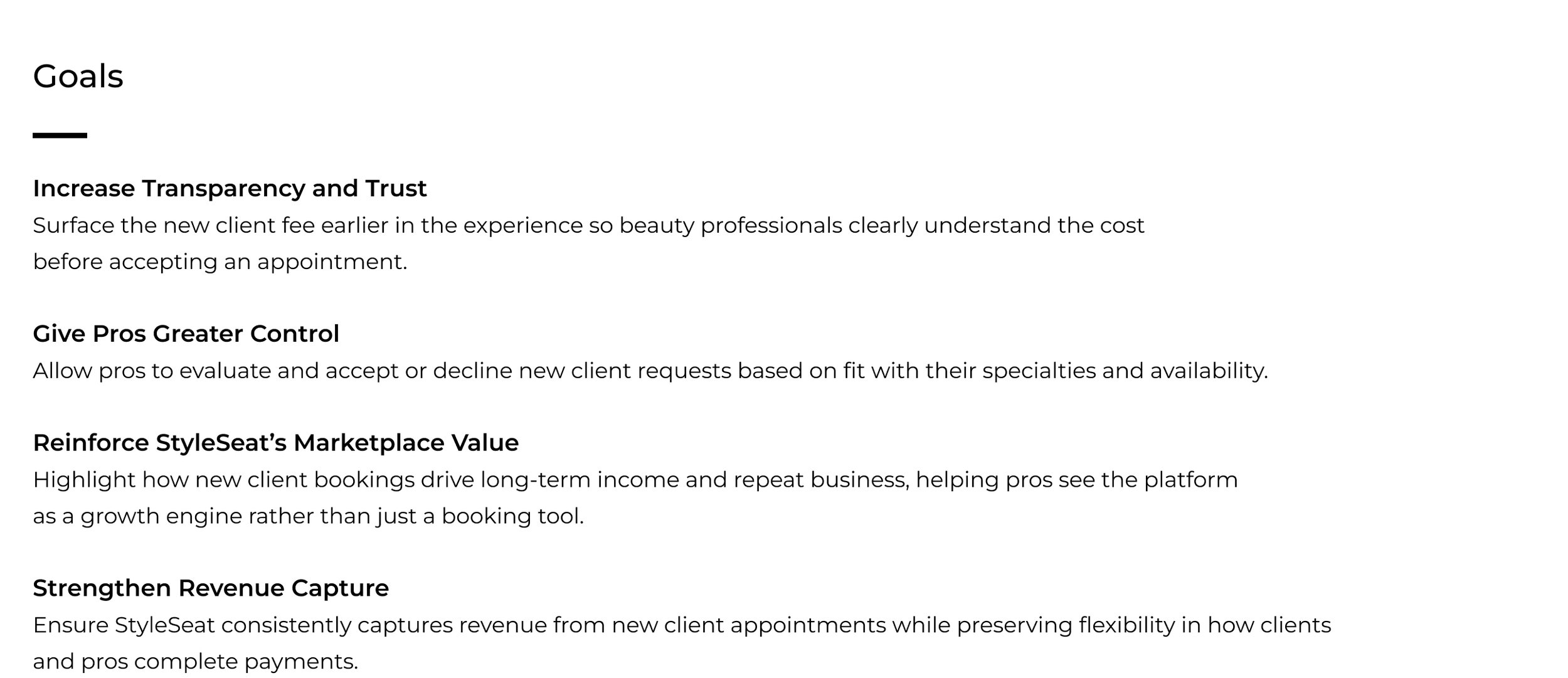 Goals

Increase Transparency and Trust
Surface the new client fee earlier in the experience so beauty professionals clearly understand the cost before accepting an appointment.

Give Pros Greater Control
Allow pros to evaluate and accept or decline new client requests based on fit with their specialties and availability.

Reinforce StyleSeat's Marketplace Value
Highlight how new client bookings drive long-term income and repeat business, helping pros see the platform as a growth engine rather than just a booking tool.

Strengthen Revenue Capture
Ensure StyleSeat consistently captures revenue from new client appointments while preserving flexibility in how clients and pros complete payments.